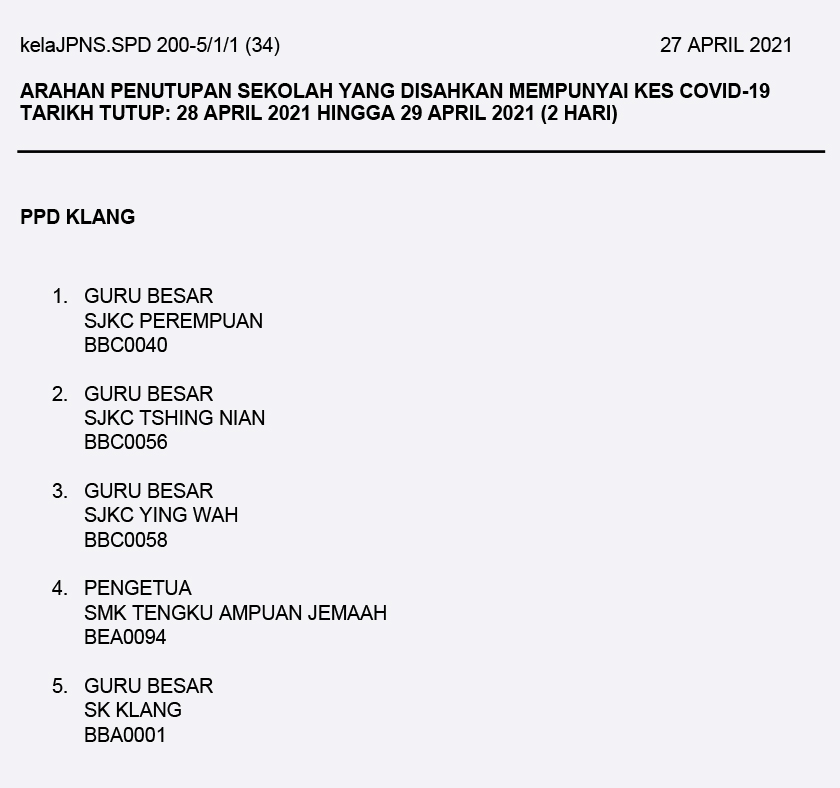 kelaJPNS.SPD 200-5/1/1 (34) 27 APRIL 2021

ARAHAN PENUTUPAN SEKOLAH YANG DISAHKAN MEMPUNYAI KES COVID-19
TARIKH TUTUP: 28 APRIL 2021 HINGGA 29 APRIL 2021 (2 HARI)

PPD KLANG

1. GURU BESAR
SJKC PEREMPUAN
BBC0040

2. GURU BESAR
SJKC TSHING NIAN
BBC0056

3. GURU BESAR
SJKC YING WAH
BBC0058

4. PENGETUA
SMK TENGKU AMPUAN JEMAAH
BEA0094

5. GURU BESAR
SK KLANG
BBA0001